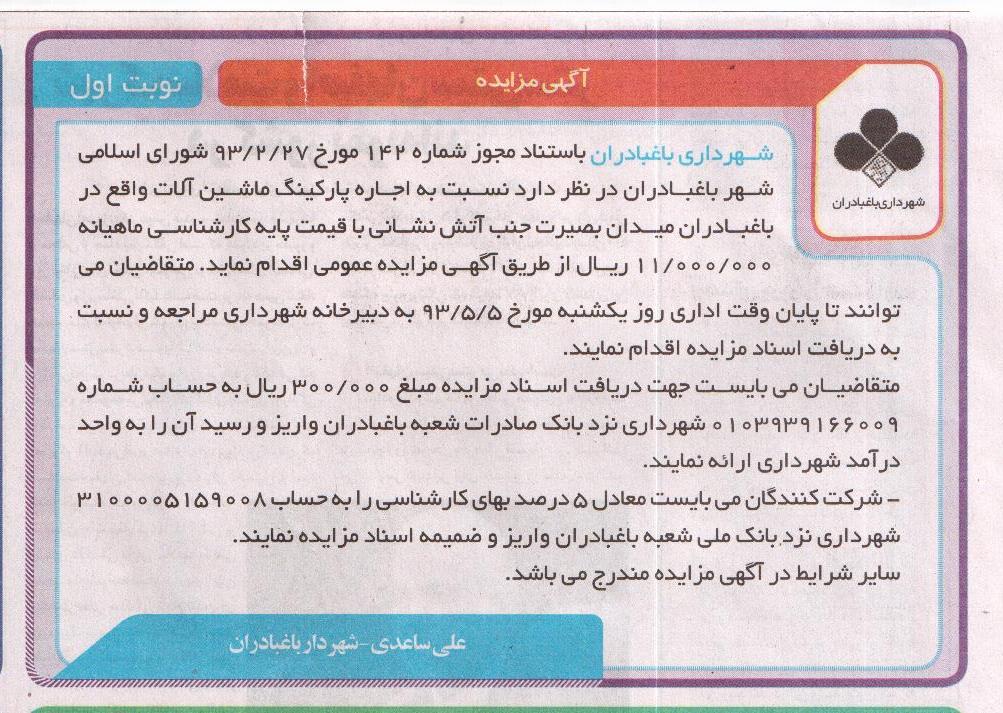 نوبت اول

آگهی مزایده

شهرداری باغبادران

شهرداری باغبادران باستناد مجوز شماره ۱۴۲ مورخ ۹۳/۲/۲۷ شورای اسلامی شهر باغبادران در نظر دارد نسبت به اجاره پارکینگ ماشین آلات واقع در باغبادران میدان بصیرت جنب آتش نشانی با قیمت پایه کارشناسی ماهیانه ۱۱/۰۰۰/۰۰۰ ریال از طریق آگهی مزایده عمومی اقدام نماید. متقاضیان می توانند تا پایان وقت اداری روز یکشنبه مورخ ۹۳/۵/۵ به دبیرخانه شهرداری مراجعه و نسبت به دریافت اسناد مزایده اقدام نمایند.

متقاضیان می بایست جهت دریافت اسناد مزایده مبلغ ۳۰۰/۰۰۰ ریال به حساب شماره ۰۱۰۳۹۳۹۱۶۶۰۰۹ شهرداری نزد بانک صادرات شعبه باغبادران واریز و رسید آن را به واحد درآمد شهرداری ارائه نمایند.

– شرکت کنندگان می بایست معادل ۵ درصد بهای کارشناسی را به حساب ۳۱۰۰۰۰۵۱۵۹۰۰۸ شهرداری نزد بانک ملی شعبه باغبادران واریز و ضمیمه اسناد مزایده نمایند.

سایر شرایط در آگهی مزایده مندرج می باشد.

علی ساعدی-شهردار باغبادران